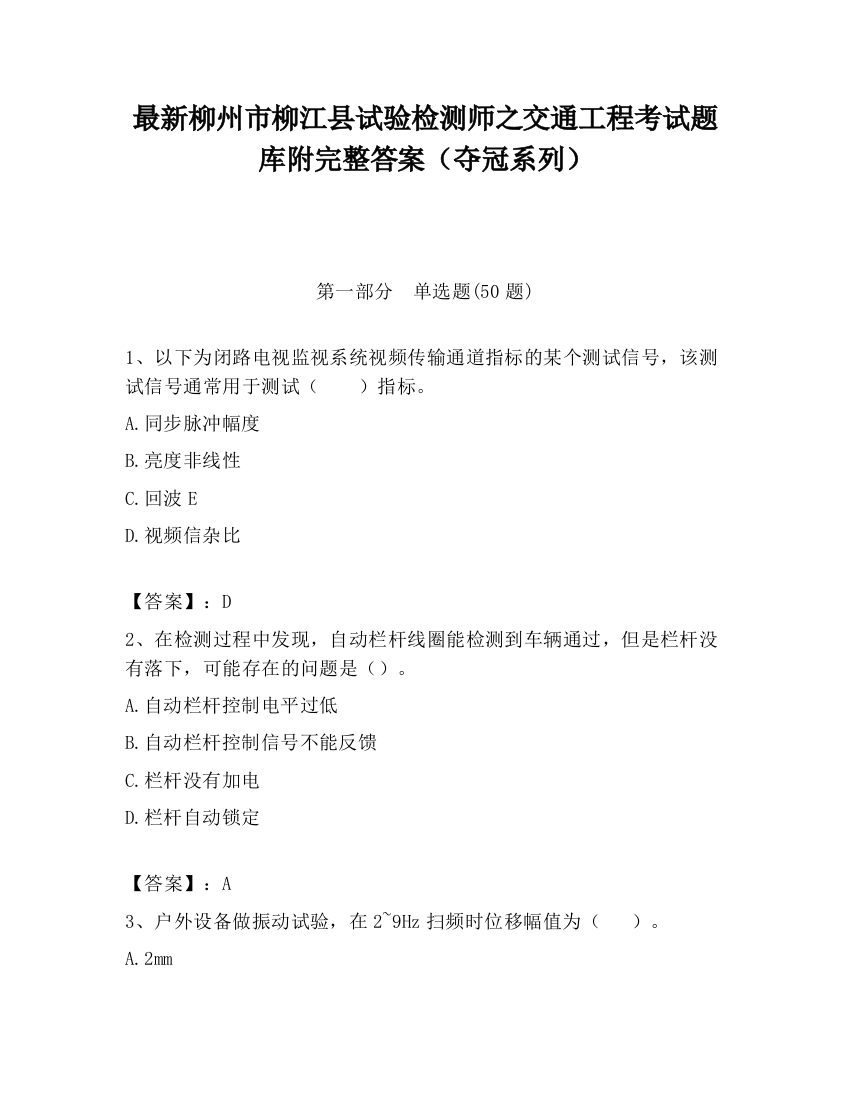 最新柳州市柳江县试验检测师之交通工程考试题库附完整答案（夺冠系列）

第一部分　单选题(50 题)

1、以下为闭路电视监视系统视频传输通道指标的某个测试信号，该测试信号通常用于测试（　　）指标。

A.同步脉冲幅度

B.亮度非线性

C.回波 E

D.视频信杂比

【答案】：D

2、在检测过程中发现，自动栏杆线圈能检测到车辆通过，但是栏杆没有落下，可能存在的问题是（）。

A.自动栏杆控制电平过低

B.自动栏杆控制信号不能反馈

C.栏杆没有加电

D.栏杆自动锁定

【答案】：A

3、户外设备做振动试验，在 2~9Hz 扫频时位移幅值为（　　）。

A.2mm